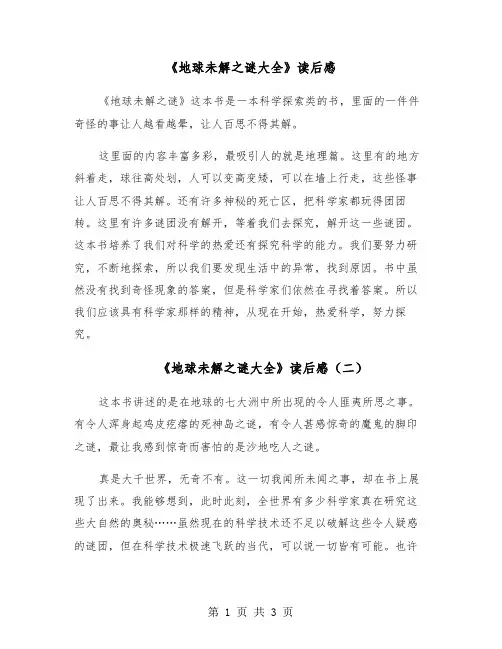 《地球未解之谜大全》读后感

《地球未解之谜》这本书是一本科学探索类的书，里面的一件件奇怪的事让人越看越晕，让人百思不得其解。

这里面的内容丰富多彩，最吸引人的就是地理篇。这里有的地方斜着走，球往高处划，人可以变高变矮，可以在墙上行走，这些怪事让人百思不得其解。还有许多神秘的死亡区，把科学家都玩得团团转。这里有许多谜团没有解开，等着我们去探究，解开这一些谜团。这本书培养了我们对科学的热爱还有探究科学的能力。我们要努力研究，不断地探索，所以我们要发现生活中的异常，找到原因。书中虽然没有找到奇怪现象的答案，但是科学家们依然在寻找着答案。所以我们应该具有科学家那样的精神，从现在开始，热爱科学，努力探究。

《地球未解之谜大全》读后感（二）

这本书讲述的是在地球的七大洲中所出现的令人匪夷所思之事。有令人浑身起鸡皮疙瘩的死神岛之谜，有令人甚感惊奇的魔鬼的脚印之谜，最让我感到惊奇而害怕的是沙地吃人之谜。

真是大千世界，无奇不有。这一切我闻所未闻之事，却在书上展现了出来。我能够想到，此时此刻，全世界有多少科学家真在研究这些大自然的奥秘……虽然现在的科学技术还不足以破解这些令人疑惑的谜团，但在科学技术极速飞跃的当代，可以说一切皆有可能。也许

第 1 页 共 3 页